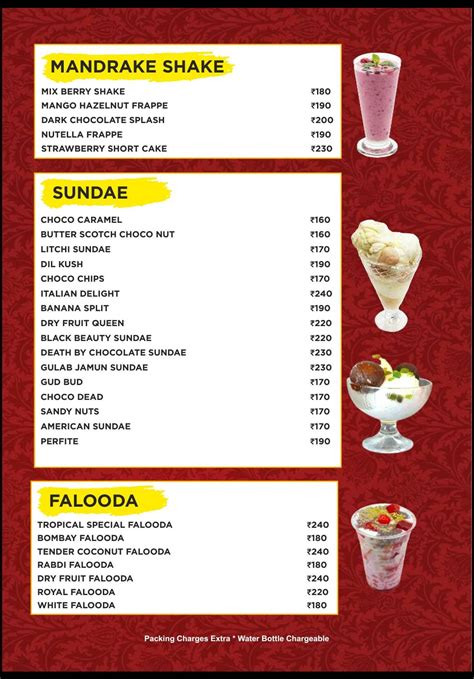 MANDRAKE SHAKE

| | |
|---|---|
| MIX BERRY SHAKE | ₹180 |
| MANGO HAZELNUT FRAPPE | ₹190 |
| DARK CHOCOLATE SPLASH | ₹200 |
| NUTELLA FRAPPE | ₹190 |
| STRAWBERRY SHORT CAKE | ₹230 |

SUNDAE

| | |
|---|---|
| CHOCO CARAMEL | ₹160 |
| BUTTER SCOTCH CHOCO NUT | ₹160 |
| LITCHI SUNDAE | ₹170 |
| DIL KUSH | ₹190 |
| CHOCO CHIPS | ₹170 |
| ITALIAN DELIGHT | ₹240 |
| BANANA SPLIT | ₹190 |
| DRY FRUIT QUEEN | ₹220 |
| BLACK BEAUTY SUNDAE | ₹220 |
| DEATH BY CHOCOLATE SUNDAE | ₹230 |
| GULAB JAMUN SUNDAE | ₹230 |
| GUD BUD | ₹170 |
| CHOCO DEAD | ₹170 |
| SANDY NUTS | ₹170 |
| AMERICAN SUNDAE | ₹170 |
| PERFITE | ₹190 |

FALOODA

| | |
|---|---|
| TROPICAL SPECIAL FALOODA | ₹240 |
| BOMBAY FALOODA | ₹180 |
| TENDER COCONUT FALOODA | ₹240 |
| RABDI FALOODA | ₹180 |
| DRY FRUIT FALOODA | ₹240 |
| ROYAL FALOODA | ₹220 |
| WHITE FALOODA | ₹180 |

Packing Charges Extra * Water Bottle Chargeable